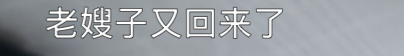 老嫂子又回来了